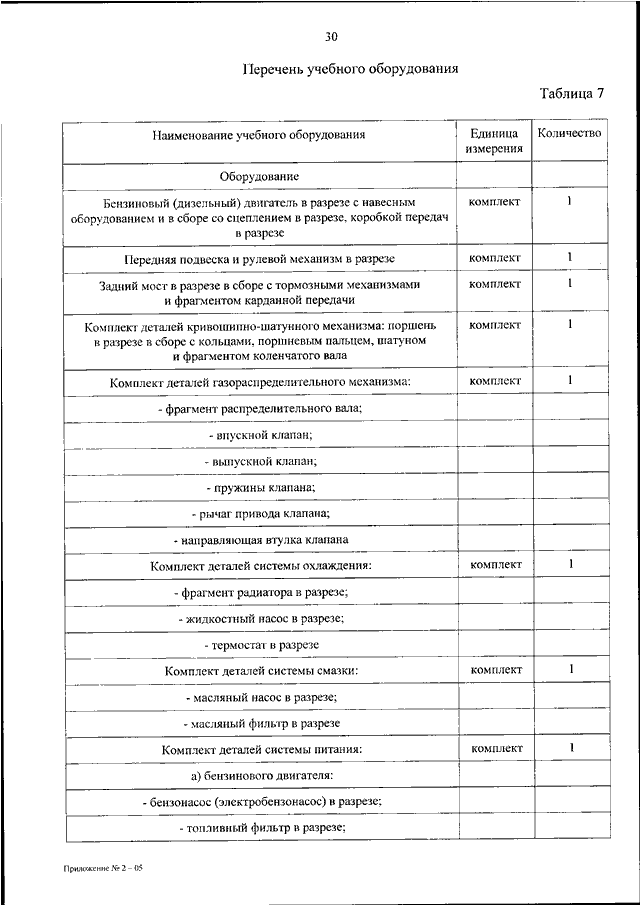 30

Перечень учебного оборудования

Таблица 7

| Наименование учебного оборудования | Единица измерения | Количество |
|---|---|---|
| Оборудование | | |
| Бензиновый (дизельный) двигатель в разрезе с навесным оборудованием и в сборе со сцеплением в разрезе, коробкой передач в разрезе | комплект | 1 |
| Передняя подвеска и рулевой механизм в разрезе | комплект | 1 |
| Задний мост в разрезе в сборе с тормозными механизмами и фрагментом карданной передачи | комплект | 1 |
| Комплект деталей кривошипно-шатунного механизма: поршень в разрезе в сборе с кольцами, поршневым пальцем, шатуном и фрагментом коленчатого вала | комплект | 1 |
| Комплект деталей газораспределительного механизма: | комплект | 1 |
| - фрагмент распределительного вала; | | |
| - впускной клапан; | | |
| - выпускной клапан; | | |
| - пружины клапана; | | |
| - рычаг привода клапана; | | |
| - направляющая втулка клапана | | |
| Комплект деталей системы охлаждения: | комплект | 1 |
| - фрагмент радиатора в разрезе; | | |
| - жидкостный насос в разрезе; | | |
| - термостат в разрезе | | |
| Комплект деталей системы смазки: | комплект | 1 |
| - масляный насос в разрезе; | | |
| - масляный фильтр в разрезе | | |
| Комплект деталей системы питания: | комплект | 1 |
| а) бензинового двигателя: | | |
| - бензонасос (электробензонасос) в разрезе; | | |
| - топливный фильтр в разрезе; | | |

Приложение № 2 – 05